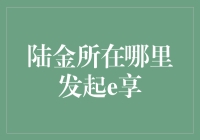 陆金所在哪里发起e享